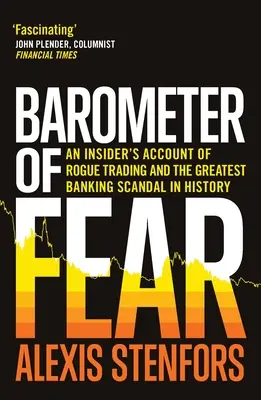 'Fascinating'
JOHN PLENDER, COLUMNIST
FINANCIAL TIMES

BAROMETER OF FEAR

AN INSIDER'S ACCOUNT OF ROGUE TRADING AND THE GREATEST BANKING SCANDAL IN HISTORY

ALEXIS STENFORS